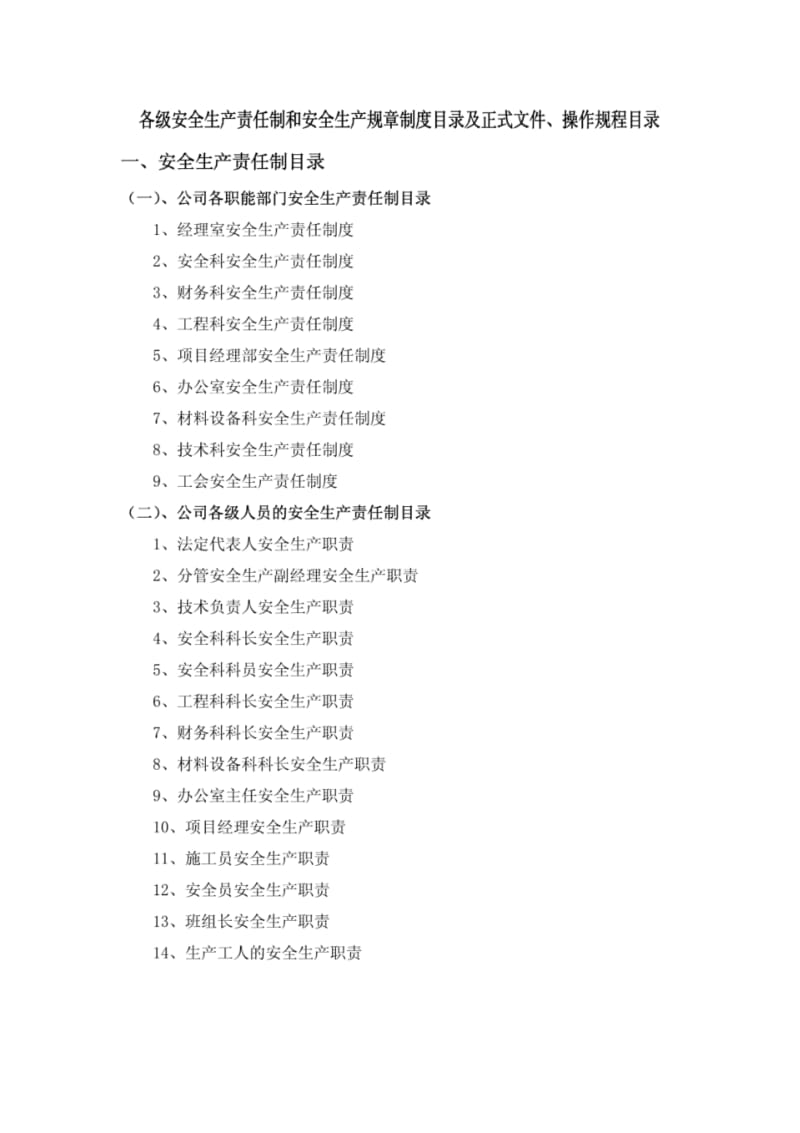 各级安全生产责任制和安全生产规章制度目录及正式文件、操作规程目录

一、安全生产责任制目录

（一）、公司各职能部门安全生产责任制目录

1、经理室安全生产责任制度

2、安全科安全生产责任制度

3、财务科安全生产责任制度

4、工程科安全生产责任制度

5、项目经理部安全生产责任制度

6、办公室安全生产责任制度

7、材料设备科安全生产责任制度

8、技术科安全生产责任制度

9、工会安全生产责任制度

（二）、公司各级人员的安全生产责任制目录

1、法定代表人安全生产职责

2、分管安全生产副经理安全生产职责

3、技术负责人安全生产职责

4、安全科科长安全生产职责

5、安全科科员安全生产职责

6、工程科科长安全生产职责

7、财务科科长安全生产职责

8、材料设备科科长安全生产职责

9、办公室主任安全生产职责

10、项目经理安全生产职责

11、施工员安全生产职责

12、安全员安全生产职责

13、班组长安全生产职责

14、生产工人的安全生产职责